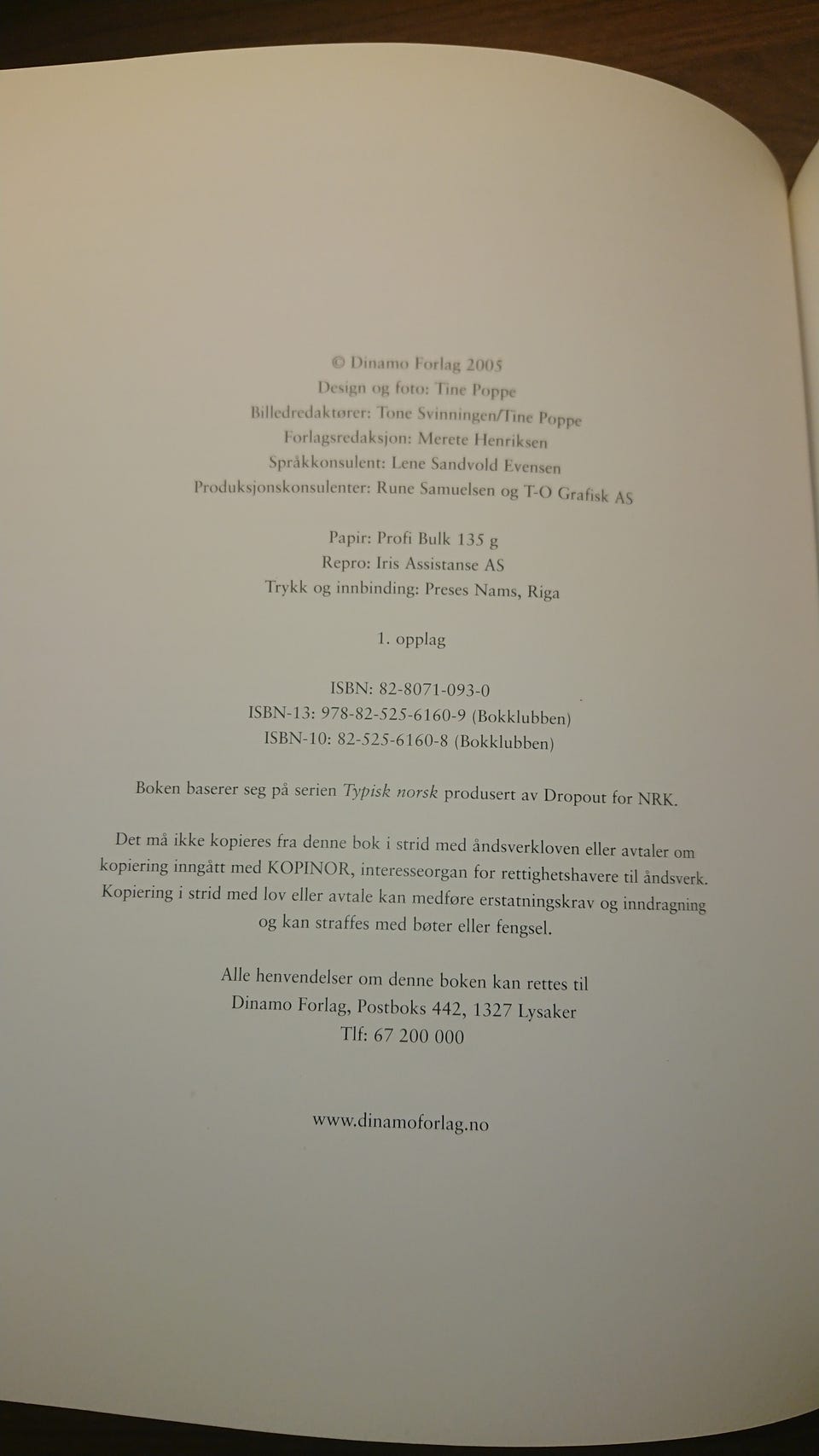 © Dinamo Forlag 2005
Design og foto: Tine Poppe
Billedredaktører: Tone Svinningen/Tine Poppe
Forlagsredaksjon: Merete Henriksen
Språkkonsulent: Lene Sandvold Evensen
Produksjonskonsulenter: Rune Samuelsen og T-O Grafisk AS

Papir: Profi Bulk 135 g
Repro: Iris Assistanse AS
Trykk og innbinding: Preses Nams, Riga

1. opplag

ISBN: 82-8071-093-0
ISBN-13: 978-82-525-6160-9 (Bokklubben)
ISBN-10: 82-525-6160-8 (Bokklubben)

Boken baserer seg på serien Typisk norsk produsert av Dropout for NRK.

Det må ikke kopieres fra denne bok i strid med åndsverkloven eller avtaler om kopiering inngått med KOPINOR, interesseorgan for rettighetshavere til åndsverk. Kopiering i strid med lov eller avtale kan medføre erstatningskrav og inndragning og kan straffes med bøter eller fengsel.

Alle henvendelser om denne boken kan rettes til
Dinamo Forlag, Postboks 442, 1327 Lysaker
Tlf: 67 200 000

www.dinamoforlag.no